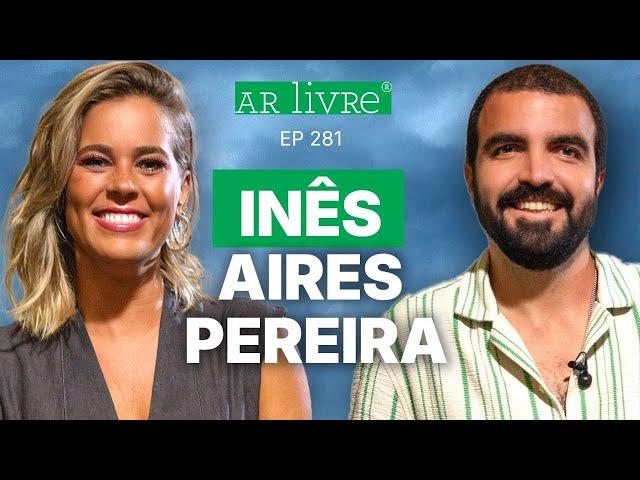 AR livre®

EP 281

INÊS AIRES PEREIRA